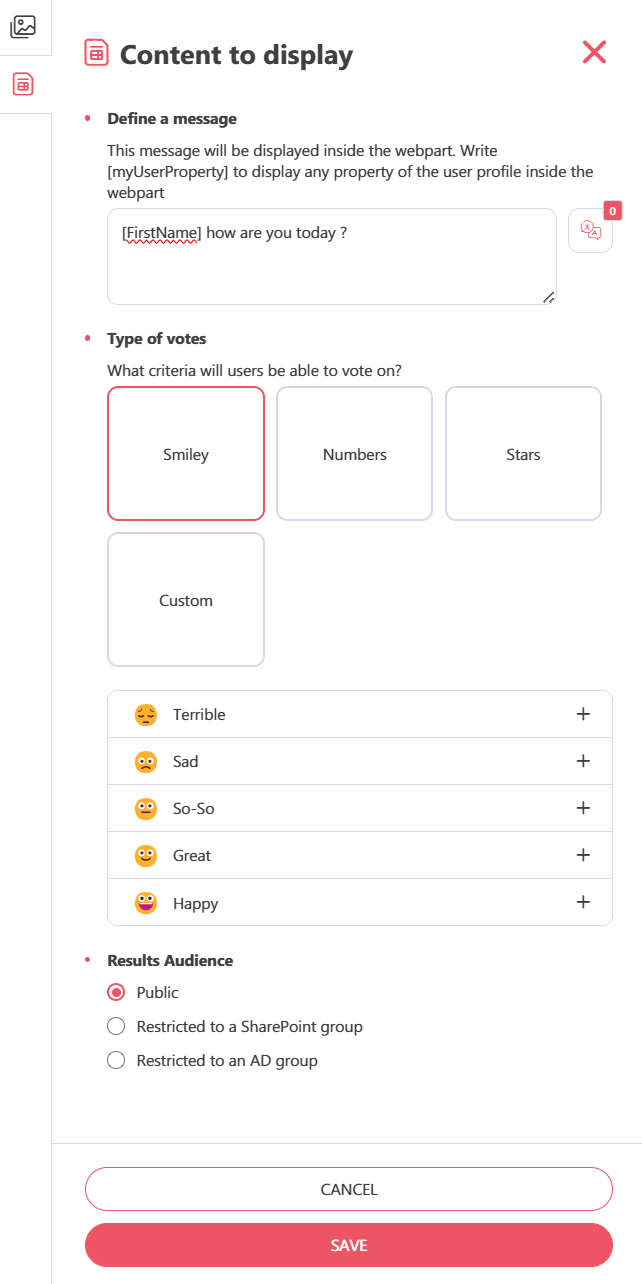 Content to display

Define a message

This message will be displayed inside the webpart. Write [myUserProperty] to display any property of the user profile inside the webpart

[FirstName] how are you today ?

0

Type of votes

What criteria will users be able to vote on?

Smiley

Numbers

Stars

Custom

Terrible +

Sad +

So-So +

Great +

Happy +

Results Audience

Public

Restricted to a SharePoint group

Restricted to an AD group

CANCEL

SAVE